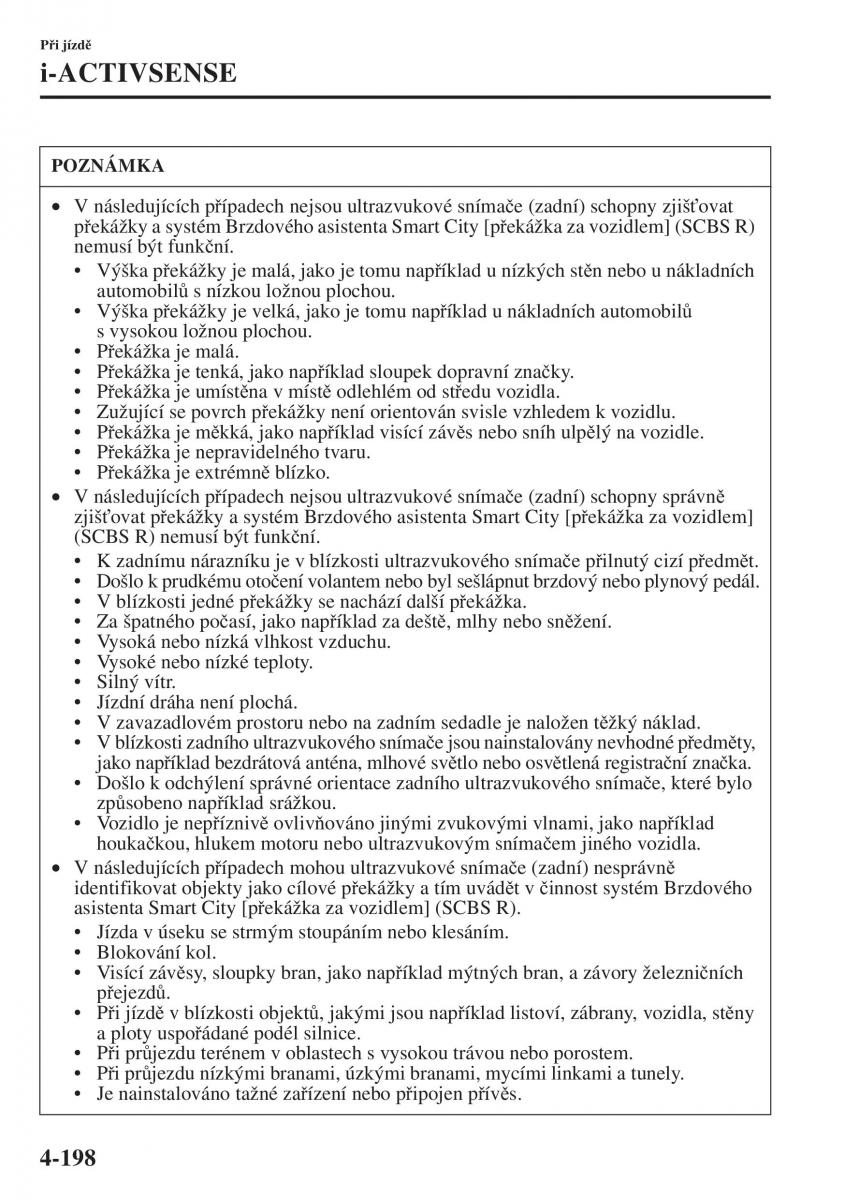 Při jízdě

i-ACTIVSENSE

POZNÁMKA

• V následujících případech nejsou ultrazvukové snímače (zadní) schopny zjišťovat překážky a systém Brzdového asistenta Smart City [překážka za vozidlem] (SCBS R) nemusí být funkční.
  • Výška překážky je malá, jako je tomu například u nízkých stěn nebo u nákladních automobilů s nízkou ložnou plochou.
  • Výška překážky je velká, jako je tomu například u nákladních automobilů s vysokou ložnou plochou.
  • Překážka je malá.
  • Překážka je tenká, jako například sloupek dopravní značky.
  • Překážka je umístěna v místě odlehlém od středu vozidla.
  • Zužující se povrch překážky není orientován svisle vzhledem k vozidlu.
  • Překážka je měkká, jako například visící závěs nebo sníh ulpělý na vozidle.
  • Překážka je nepravidelného tvaru.
  • Překážka je extrémně blízko.
• V následujících případech nejsou ultrazvukové snímače (zadní) schopny správně zjišťovat překážky a systém Brzdového asistenta Smart City [překážka za vozidlem] (SCBS R) nemusí být funkční.
  • K zadnímu nárazníku je v blízkosti ultrazvukového snímače přilnutý cizí předmět.
  • Došlo k prudkému otočení volantem nebo byl sešlápnut brzdový nebo plynový pedál.
  • V blízkosti jedné překážky se nachází další překážka.
  • Za špatného počasí, jako například za deště, mlhy nebo sněžení.
  • Vysoká nebo nízká vlhkost vzduchu.
  • Vysoké nebo nízké teploty.
  • Silný vítr.
  • Jízdní dráha není plochá.
  • V zavazadlovém prostoru nebo na zadním sedadle je naložen těžký náklad.
  • V blízkosti zadního ultrazvukového snímače jsou nainstalovány nevhodné předměty, jako například bezdrátová anténa, mlhové světlo nebo osvětlená registrační značka.
  • Došlo k odchýlení správné orientace zadního ultrazvukového snímače, které bylo způsobeno například srážkou.
  • Vozidlo je nepříznivě ovlivňováno jinými zvukovými vlnami, jako například houkačkou, hlukem motoru nebo ultrazvukovým snímačem jiného vozidla.
• V následujících případech mohou ultrazvukové snímače (zadní) nesprávně identifikovat objekty jako cílové překážky a tím uvádět v činnost systém Brzdového asistenta Smart City [překážka za vozidlem] (SCBS R).
  • Jízda v úseku se strmým stoupáním nebo klesáním.
  • Blokování kol.
  • Visící závěsy, sloupky bran, jako například mýtných bran, a závory železničních přejezdů.
  • Při jízdě v blízkosti objektů, jakými jsou například listoví, zábrany, vozidla, stěny a ploty uspořádané podél silnice.
  • Při průjezdu terénem v oblastech s vysokou trávou nebo porostem.
  • Při průjezdu nízkými branami, úzkými branami, mycími linkami a tunely.
  • Je nainstalováno tažné zařízení nebo připojen přívěs.

4-198